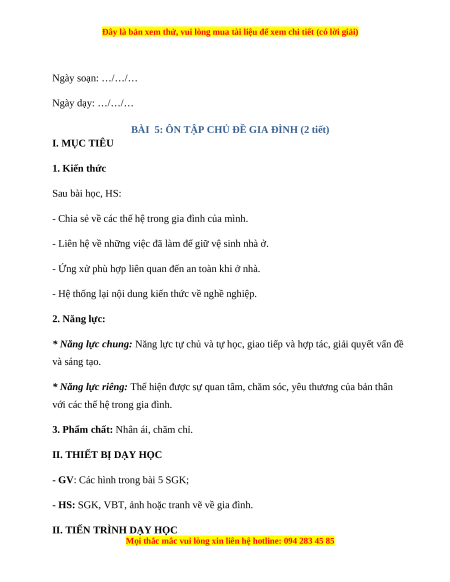 Đây là bản xem thử, vui lòng mua tài liệu để xem chi tiết (có lời giải)

Ngày soạn: …/…/…

Ngày dạy: …/…/…

BÀI 5: ÔN TẬP CHỦ ĐỀ GIA ĐÌNH (2 tiết)

I. MỤC TIÊU

1. Kiến thức

Sau bài học, HS:

- Chia sẻ về các thế hệ trong gia đình của mình.

- Liên hệ về những việc đã làm để giữ vệ sinh nhà ở.

- Ứng xử phù hợp liên quan đến an toàn khi ở nhà.

- Hệ thống lại nội dung kiến thức về nghề nghiệp.

2. Năng lực:

* Năng lực chung: Năng lực tự chủ và tự học, giao tiếp và hợp tác, giải quyết vấn đề và sáng tạo.

* Năng lực riêng: Thể hiện được sự quan tâm, chăm sóc, yêu thương của bản thân với các thế hệ trong gia đình.

3. Phẩm chất: Nhân ái, chăm chỉ.

II. THIẾT BỊ DẠY HỌC

- GV: Các hình trong bài 5 SGK;

- HS: SGK, VBT, ảnh hoặc tranh vẽ về gia đình.

II. TIẾN TRÌNH DẠY HỌC

Mọi thắc mắc vui lòng xin liên hệ hotline: 094 283 45 85